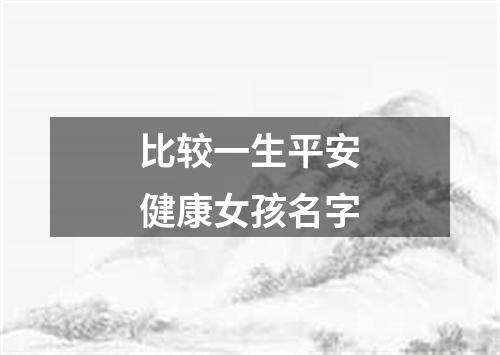 比较一生平安
健康女孩名字